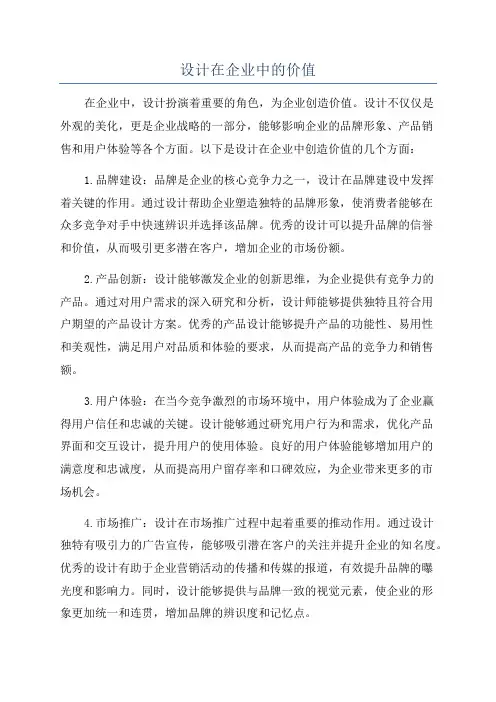 设计在企业中的价值

在企业中，设计扮演着重要的角色，为企业创造价值。设计不仅仅是外观的美化，更是企业战略的一部分，能够影响企业的品牌形象、产品销售和用户体验等各个方面。以下是设计在企业中创造价值的几个方面：

1.品牌建设：品牌是企业的核心竞争力之一，设计在品牌建设中发挥着关键的作用。通过设计帮助企业塑造独特的品牌形象，使消费者能够在众多竞争对手中快速辨识并选择该品牌。优秀的设计可以提升品牌的信誉和价值，从而吸引更多潜在客户，增加企业的市场份额。

2.产品创新：设计能够激发企业的创新思维，为企业提供有竞争力的产品。通过对用户需求的深入研究和分析，设计师能够提供独特且符合用户期望的产品设计方案。优秀的产品设计能够提升产品的功能性、易用性和美观性，满足用户对品质和体验的要求，从而提高产品的竞争力和销售额。

3.用户体验：在当今竞争激烈的市场环境中，用户体验成为了企业赢得用户信任和忠诚的关键。设计能够通过研究用户行为和需求，优化产品界面和交互设计，提升用户的使用体验。良好的用户体验能够增加用户的满意度和忠诚度，从而提高用户留存率和口碑效应，为企业带来更多的市场机会。

4.市场推广：设计在市场推广过程中起着重要的推动作用。通过设计独特有吸引力的广告宣传，能够吸引潜在客户的关注并提升企业的知名度。优秀的设计有助于企业营销活动的传播和传媒的报道，有效提升品牌的曝光度和影响力。同时，设计能够提供与品牌一致的视觉元素，使企业的形象更加统一和连贯，增加品牌的辨识度和记忆点。